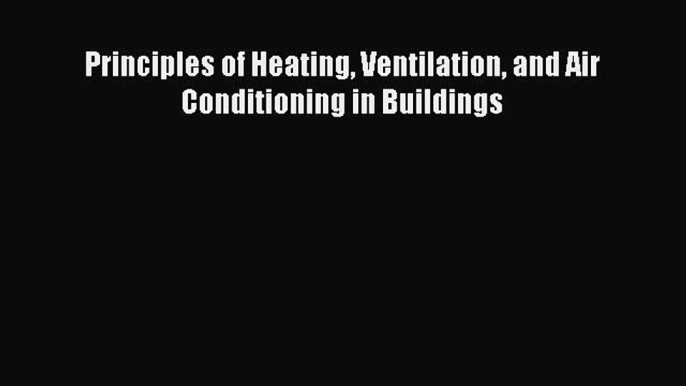 Principles of Heating, Ventilation, and Air Conditioning in Buildings